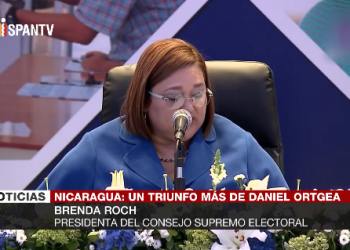 SPANTV

OTICIAS NICARAGUA: UN TRIUNFO MÁS DE DANIEL ORTGEA
BRENDA ROCH
PRESIDENTA DEL CONSEJO SUPREMO ELECTORAL